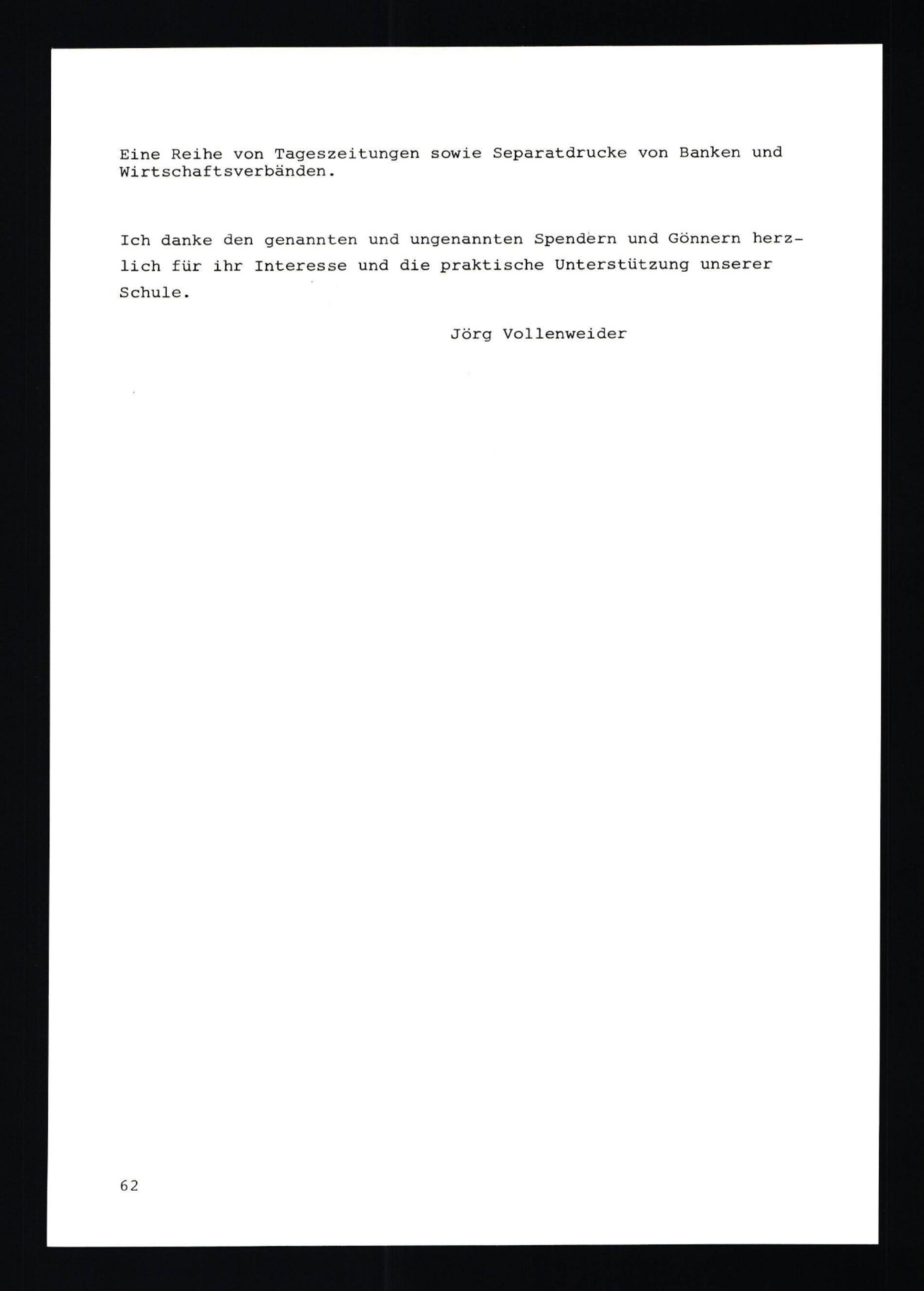 Eine Reihe von Tageszeitungen sowie Separatdrucke von Banken und Wirtschaftsverbänden.

Ich danke den genannten und ungenannten Spendern und Gönnern herzlich für ihr Interesse und die praktische Unterstützung unserer Schule.

Jörg Vollenweider

62